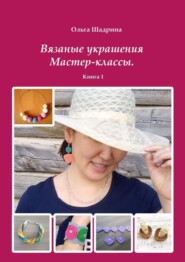 Ольга Шадрина

Вязаные украшения Мастер-классы.

Книга 1